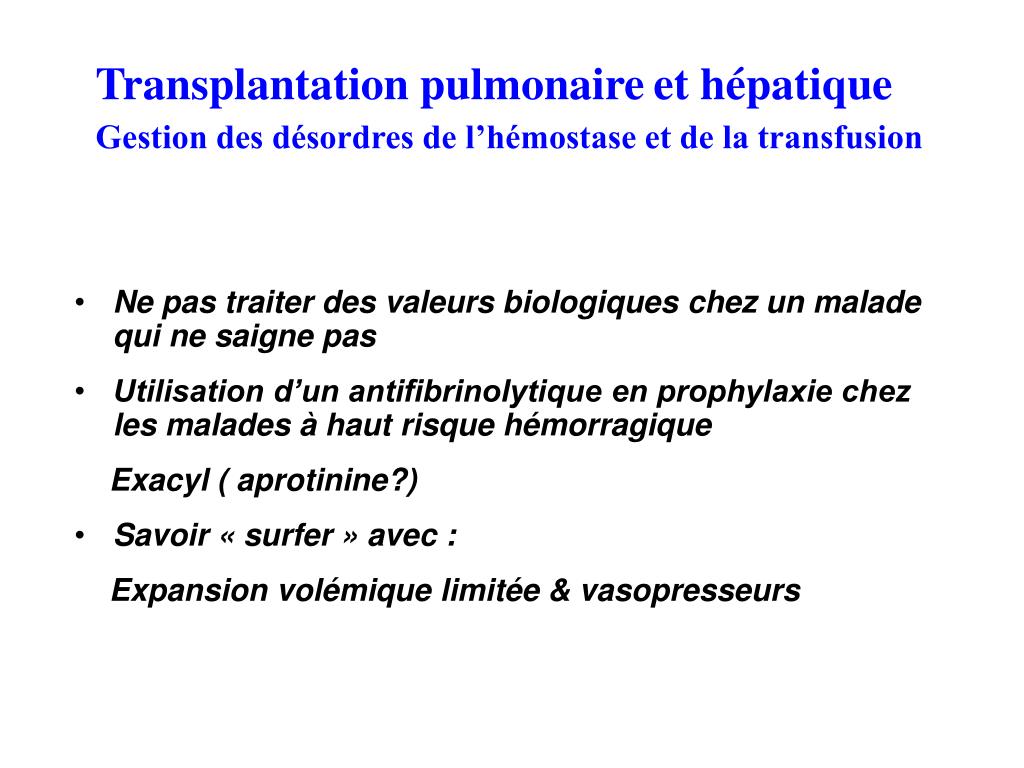 Transplantation pulmonaire et hépatique
Gestion des désordres de l’hémostase et de la transfusion

• Ne pas traiter des valeurs biologiques chez un malade qui ne saigne pas
• Utilisation d’un antifibrinolytique en prophylaxie chez les malades à haut risque hémorragique

Exacyl ( aprotinine?)

• Savoir « surfer » avec :

Expansion volémique limitée & vasopresseurs